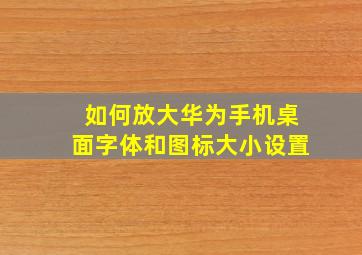 如何放大华为手机桌面字体和图标大小设置